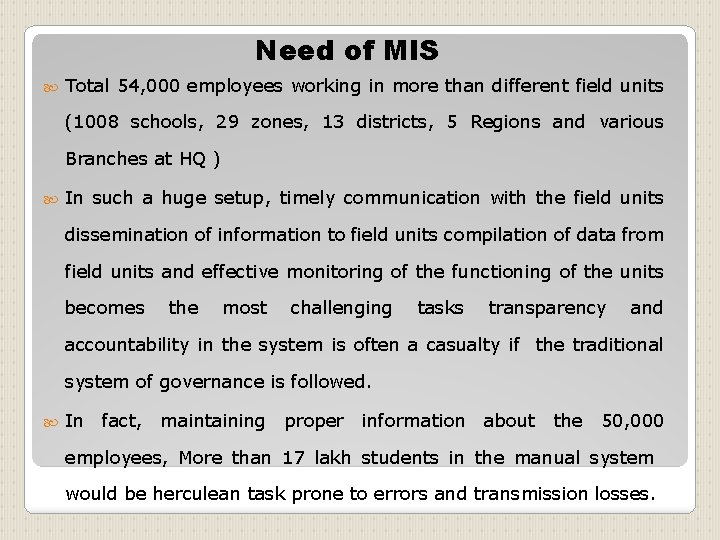 Need of MIS

Total 54,000 employees working in more than different field units (1008 schools, 29 zones, 13 districts, 5 Regions and various Branches at HQ )

In such a huge setup, timely communication with the field units dissemination of information to field units compilation of data from field units and effective monitoring of the functioning of the units becomes the most challenging tasks transparency and accountability in the system is often a casualty if the traditional system of governance is followed.

In fact, maintaining proper information about the 50,000 employees, More than 17 lakh students in the manual system would be herculean task prone to errors and transmission losses.